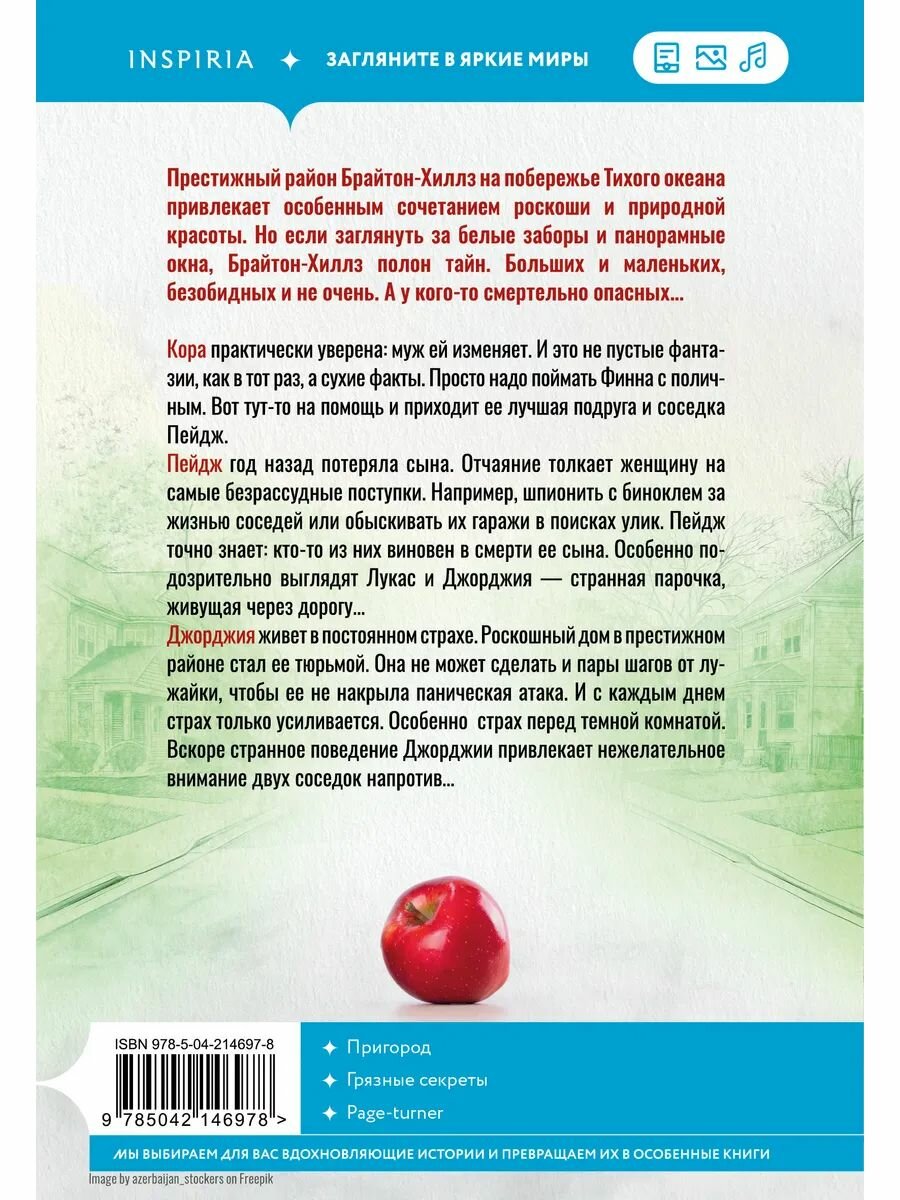 INSPIRIA ✦ ЗАГЛЯНИТЕ В ЯРКИЕ МИРЫ

Престижный район Брайтон-Хиллз на побережье Тихого океана привлекает особенным сочетанием роскоши и природной красоты. Но если заглянуть за белые заборы и панорамные окна, Брайтон-Хиллз полон тайн. Больших и маленьких, безобидных и не очень. А у кого-то смертельно опасных...

Кора практически уверена: муж ей изменяет. И это не пустые фантазии, как в тот раз, а сухие факты. Просто надо поймать Финна с поличным. Вот тут-то на помощь и приходит ее лучшая подруга и соседка Пейдж.
Пейдж год назад потеряла сына. Отчаяние толкает женщину на самые безрассудные поступки. Например, шпионить с биноклем за жизнью соседей или обыскивать их гаражи в поисках улик. Пейдж точно знает: кто-то из них виновен в смерти ее сына. Особенно подозрительно выглядят Лукас и Джорджия — странная парочка, живущая через дорогу...
Джорджия живет в постоянном страхе. Роскошный дом в престижном районе стал ее тюрьмой. Она не может сделать и пары шагов от лужайки, чтобы ее не накрыла паническая атака. И с каждым днем страх только усиливается. Особенно страх перед темной комнатой. Вскоре странное поведение Джорджии привлекает нежелательное внимание двух соседок напротив...

ISBN 978-5-04-214697-8
9 785042 146978 >

✦ Пригород
✦ Грязные секреты
✦ Page-turner

МЫ ВЫБИРАЕМ ДЛЯ ВАС ВДОХНОВЛЯЮЩИЕ ИСТОРИИ И ПРЕВРАЩАЕМ ИХ В ОСОБЕННЫЕ КНИГИ

Image by azerbaijan_stockers on Freepik